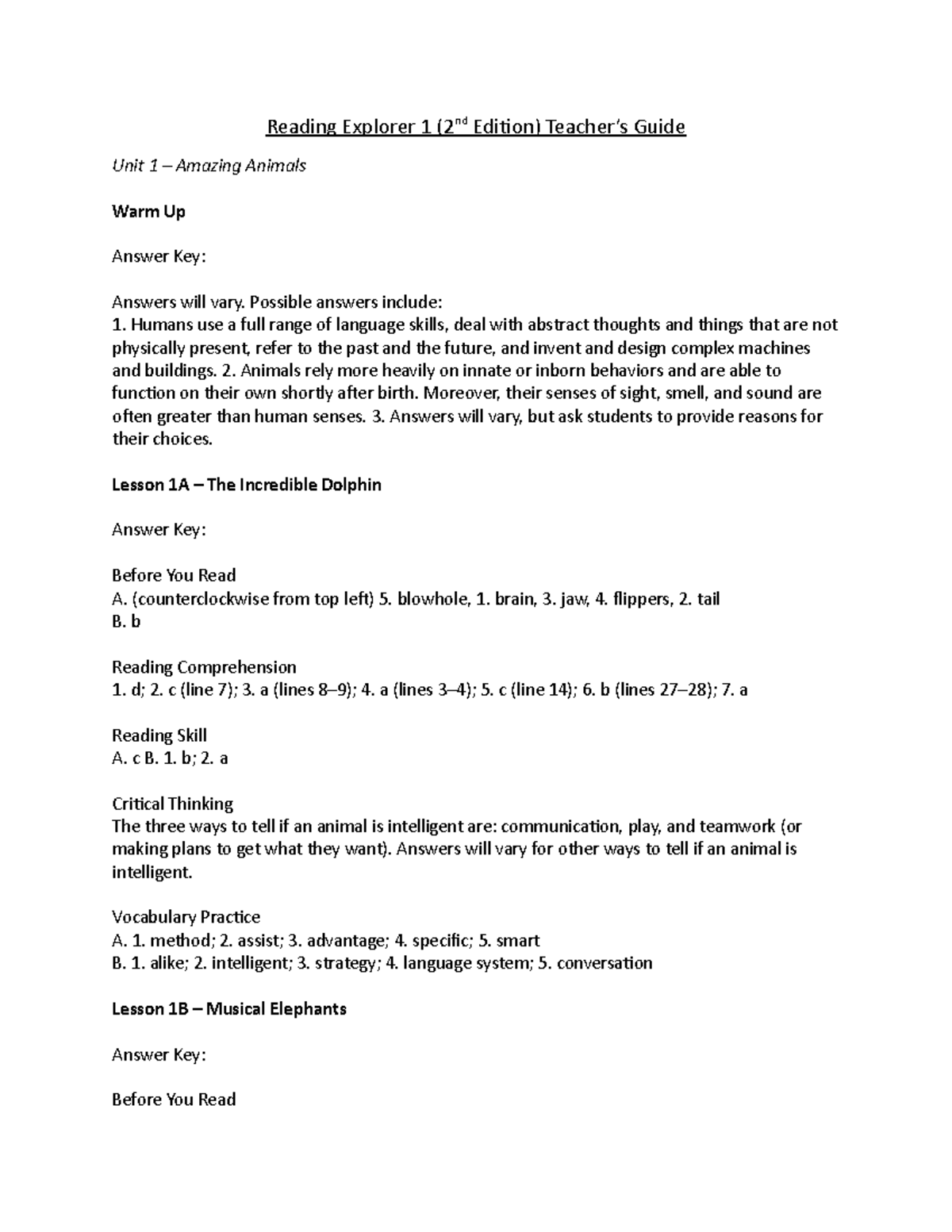 Reading Explorer 1 (2$^{nd}$ Edition) Teacher's Guide

Unit 1 – Amazing Animals

Warm Up

Answer Key:

Answers will vary. Possible answers include:
1. Humans use a full range of language skills, deal with abstract thoughts and things that are not physically present, refer to the past and the future, and invent and design complex machines and buildings. 2. Animals rely more heavily on innate or inborn behaviors and are able to function on their own shortly after birth. Moreover, their senses of sight, smell, and sound are often greater than human senses. 3. Answers will vary, but ask students to provide reasons for their choices.

Lesson 1A – The Incredible Dolphin

Answer Key:

Before You Read
A. (counterclockwise from top left) 5. blowhole, 1. brain, 3. jaw, 4. flippers, 2. tail
B. b

Reading Comprehension
1. d; 2. c (line 7); 3. a (lines 8–9); 4. a (lines 3–4); 5. c (line 14); 6. b (lines 27–28); 7. a

Reading Skill
A. c B. 1. b; 2. a

Critical Thinking
The three ways to tell if an animal is intelligent are: communication, play, and teamwork (or making plans to get what they want). Answers will vary for other ways to tell if an animal is intelligent.

Vocabulary Practice
A. 1. method; 2. assist; 3. advantage; 4. specific; 5. smart
B. 1. alike; 2. intelligent; 3. strategy; 4. language system; 5. conversation

Lesson 1B – Musical Elephants

Answer Key:

Before You Read